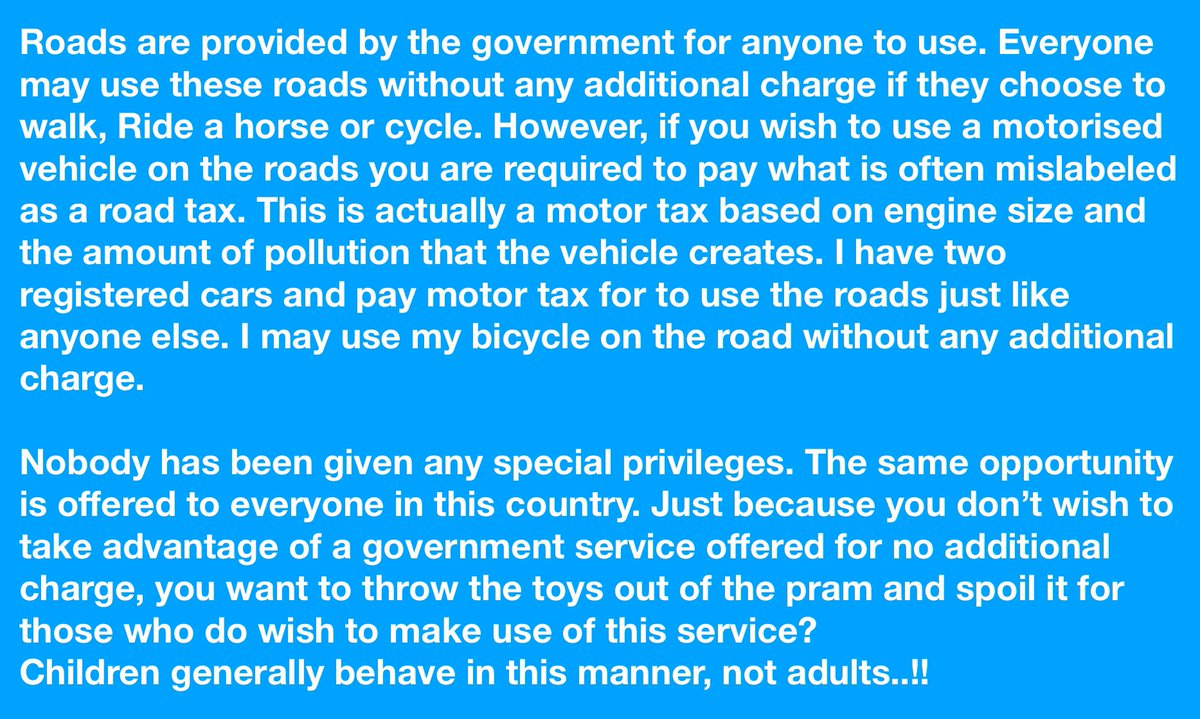 Roads are provided by the government for anyone to use. Everyone may use these roads without any additional charge if they choose to walk, Ride a horse or cycle. However, if you wish to use a motorised vehicle on the roads you are required to pay what is often mislabeled as a road tax. This is actually a motor tax based on engine size and the amount of pollution that the vehicle creates. I have two registered cars and pay motor tax for to use the roads just like anyone else. I may use my bicycle on the road without any additional charge.

Nobody has been given any special privileges. The same opportunity is offered to everyone in this country. Just because you don't wish to take advantage of a government service offered for no additional charge, you want to throw the toys out of the pram and spoil it for those who do wish to make use of this service?
Children generally behave in this manner, not adults..!!